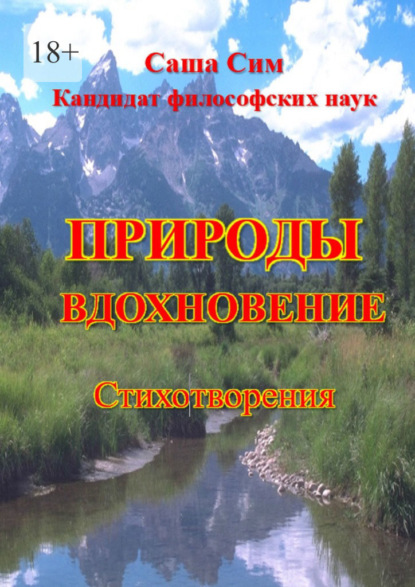 18+

Саша Сим

Кандидат философских наук

ПРИРОДЫ ВДОХНОВЕНИЕ

Стихотворения